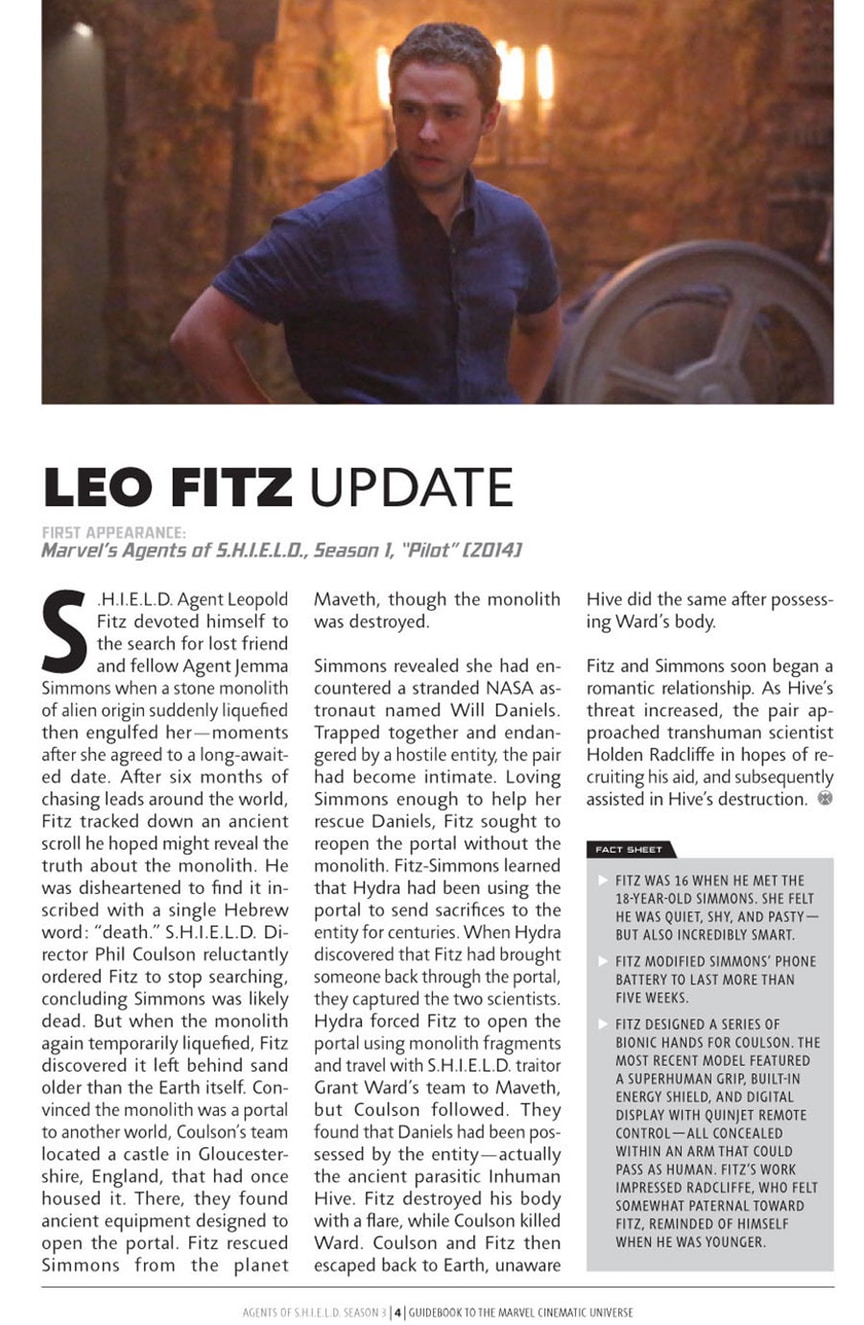 LEO FITZ UPDATE

FIRST APPEARANCE:
Marvel's Agents of S.H.I.E.L.D., Season 1, "Pilot" [2014]

S.H.I.E.L.D. Agent Leopold Fitz devoted himself to the search for lost friend and fellow Agent Jemma Simmons when a stone monolith of alien origin suddenly liquefied then engulfed her—moments after she agreed to a long-awaited date. After six months of chasing leads around the world, Fitz tracked down an ancient scroll he hoped might reveal the truth about the monolith. He was disheartened to find it inscribed with a single Hebrew word: "death." S.H.I.E.L.D. Director Phil Coulson reluctantly ordered Fitz to stop searching, concluding Simmons was likely dead. But when the monolith again temporarily liquefied, Fitz discovered it left behind sand older than the Earth itself. Convinced the monolith was a portal to another world, Coulson's team located a castle in Gloucestershire, England, that had once housed it. There, they found ancient equipment designed to open the portal. Fitz rescued Simmons from the planet Maveth, though the monolith was destroyed.

Simmons revealed she had encountered a stranded NASA astronaut named Will Daniels. Trapped together and endangered by a hostile entity, the pair had become intimate. Loving Simmons enough to help her rescue Daniels, Fitz sought to reopen the portal without the monolith. Fitz-Simmons learned that Hydra had been using the portal to send sacrifices to the entity for centuries. When Hydra discovered that Fitz had brought someone back through the portal, they captured the two scientists. Hydra forced Fitz to open the portal using monolith fragments and travel with S.H.I.E.L.D. traitor Grant Ward's team to Maveth, but Coulson followed. They found that Daniels had been possessed by the entity—actually the ancient parasitic Inhuman Hive. Fitz destroyed his body with a flare, while Coulson killed Ward. Coulson and Fitz then escaped back to Earth, unaware Hive did the same after possessing Ward's body.

Fitz and Simmons soon began a romantic relationship. As Hive's threat increased, the pair approached transhuman scientist Holden Radcliffe in hopes of recruiting his aid, and subsequently assisted in Hive's destruction.

FACT SHEET

FITZ WAS 16 WHEN HE MET THE 18-YEAR-OLD SIMMONS. SHE FELT HE WAS QUIET, SHY, AND PASTY—BUT ALSO INCREDIBLY SMART.

FITZ MODIFIED SIMMONS' PHONE BATTERY TO LAST MORE THAN FIVE WEEKS.

FITZ DESIGNED A SERIES OF BIONIC HANDS FOR COULSON. THE MOST RECENT MODEL FEATURED A SUPERHUMAN GRIP, BUILT-IN ENERGY SHIELD, AND DIGITAL DISPLAY WITH QUINJET REMOTE CONTROL—ALL CONCEALED WITHIN AN ARM THAT COULD PASS AS HUMAN. FITZ'S WORK IMPRESSED RADCLIFFE, WHO FELT SOMEWHAT PATERNAL TOWARD FITZ, REMINDED OF HIMSELF WHEN HE WAS YOUNGER.

AGENTS OF S.H.I.E.L.D. SEASON 3 | 4 | GUIDEBOOK TO THE MARVEL CINEMATIC UNIVERSE